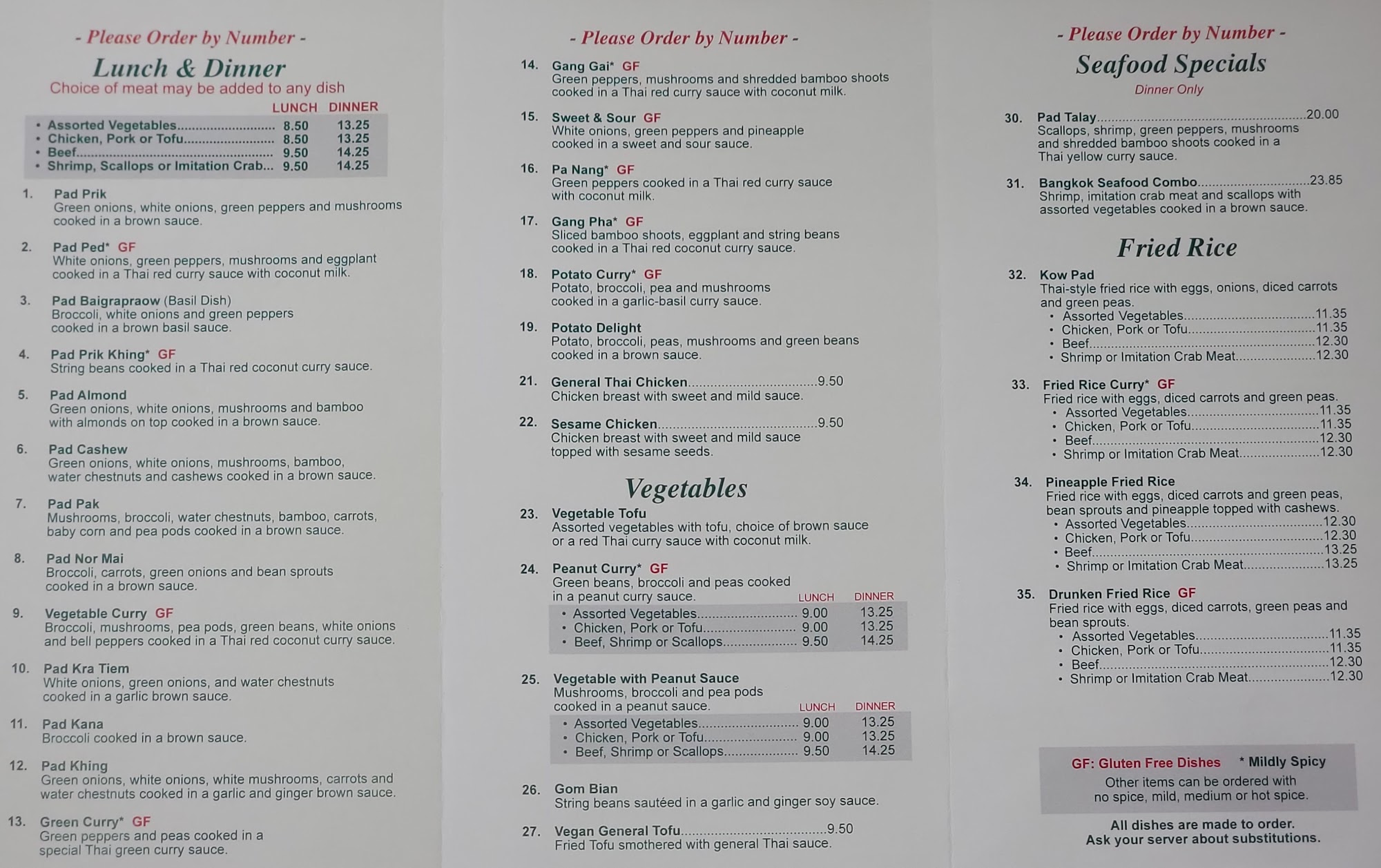 - Please Order by Number -

Lunch & Dinner

Choice of meat may be added to any dish

LUNCH DINNER
• Assorted Vegetables 8.50 13.25
• Chicken, Pork or Tofu 8.50 13.25
• Beef 9.50 14.25
• Shrimp, Scallops or Imitation Crab... 9.50 14.25

1. Pad Prik
Green onions, white onions, green peppers and mushrooms cooked in a brown sauce.

2. Pad Ped* GF
White onions, green peppers, mushrooms and eggplant cooked in a Thai red curry sauce with coconut milk.

3. Pad Baigrapraow (Basil Dish)
Broccoli, white onions and green peppers cooked in a brown basil sauce.

4. Pad Prik Khing* GF
String beans cooked in a Thai red coconut curry sauce.

5. Pad Almond
Green onions, white onions, mushrooms and bamboo with almonds on top cooked in a brown sauce.

6. Pad Cashew
Green onions, white onions, mushrooms, bamboo, water chestnuts and cashews cooked in a brown sauce.

7. Pad Pak
Mushrooms, broccoli, water chestnuts, bamboo, carrots, baby corn and pea pods cooked in a brown sauce.

8. Pad Nor Mai
Broccoli, carrots, green onions and bean sprouts cooked in a brown sauce.

9. Vegetable Curry GF
Broccoli, mushrooms, pea pods, green beans, white onions and bell peppers cooked in a Thai red coconut curry sauce.

10. Pad Kra Tiem
White onions, green onions, and water chestnuts cooked in a garlic brown sauce.

11. Pad Kana
Broccoli cooked in a brown sauce.

12. Pad Khing
Green onions, white onions, white mushrooms, carrots and water chestnuts cooked in a garlic and ginger brown sauce.

13. Green Curry* GF
Green peppers and peas cooked in a special Thai green curry sauce.

- Please Order by Number -

14. Gang Gai* GF
Green peppers, mushrooms and shredded bamboo shoots cooked in a Thai red curry sauce with coconut milk.

15. Sweet & Sour GF
White onions, green peppers and pineapple cooked in a sweet and sour sauce.

16. Pa Nang* GF
Green peppers cooked in a Thai red curry sauce with coconut milk.

17. Gang Pha* GF
Sliced bamboo shoots, eggplant and string beans cooked in a Thai red coconut curry sauce.

18. Potato Curry* GF
Potato, broccoli, pea and mushrooms cooked in a garlic-basil curry sauce.

19. Potato Delight
Potato, broccoli, peas, mushrooms and green beans cooked in a brown sauce.

21. General Thai Chicken 9.50
Chicken breast with sweet and mild sauce.

22. Sesame Chicken 9.50
Chicken breast with sweet and mild sauce topped with sesame seeds.

Vegetables

23. Vegetable Tofu
Assorted vegetables with tofu, choice of brown sauce or a red Thai curry sauce with coconut milk.

24. Peanut Curry* GF
Green beans, broccoli and peas cooked in a peanut curry sauce.
LUNCH DINNER
• Assorted Vegetables 9.00 13.25
• Chicken, Pork or Tofu 9.00 13.25
• Beef, Shrimp or Scallops 9.50 14.25

25. Vegetable with Peanut Sauce
Mushrooms, broccoli and pea pods cooked in a peanut sauce.
LUNCH DINNER
• Assorted Vegetables 9.00 13.25
• Chicken, Pork or Tofu 9.00 13.25
• Beef, Shrimp or Scallops 9.50 14.25

26. Gom Bian
String beans sautéed in a garlic and ginger soy sauce.

27. Vegan General Tofu 9.50
Fried Tofu smothered with general Thai sauce.

- Please Order by Number -

Seafood Specials

Dinner Only

30. Pad Talay 20.00
Scallops, shrimp, green peppers, mushrooms and shredded bamboo shoots cooked in a Thai yellow curry sauce.

31. Bangkok Seafood Combo 23.85
Shrimp, imitation crab meat and scallops with assorted vegetables cooked in a brown sauce.

Fried Rice

32. Kow Pad
Thai-style fried rice with eggs, onions, diced carrots and green peas.
• Assorted Vegetables 11.35
• Chicken, Pork or Tofu 11.35
• Beef 12.30
• Shrimp or Imitation Crab Meat 12.30

33. Fried Rice Curry* GF
Fried rice with eggs, diced carrots and green peas.
• Assorted Vegetables 11.35
• Chicken, Pork or Tofu 11.35
• Beef 12.30
• Shrimp or Imitation Crab Meat 12.30

34. Pineapple Fried Rice
Fried rice with eggs, diced carrots and green peas, bean sprouts and pineapple topped with cashews.
• Assorted Vegetables 12.30
• Chicken, Pork or Tofu 12.30
• Beef 13.25
• Shrimp or Imitation Crab Meat 13.25

35. Drunken Fried Rice GF
Fried rice with eggs, diced carrots, green peas and bean sprouts.
• Assorted Vegetables 11.35
• Chicken, Pork or Tofu 11.35
• Beef 12.30
• Shrimp or Imitation Crab Meat 12.30

GF: Gluten Free Dishes * Mildly Spicy
Other items can be ordered with no spice, mild, medium or hot spice.

All dishes are made to order.
Ask your server about substitutions.